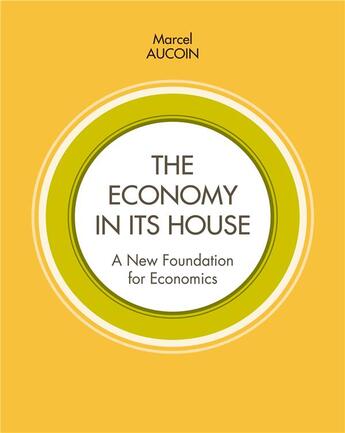 Marcel
AUCOIN

THE ECONOMY IN ITS HOUSE

A New Foundation for Economics